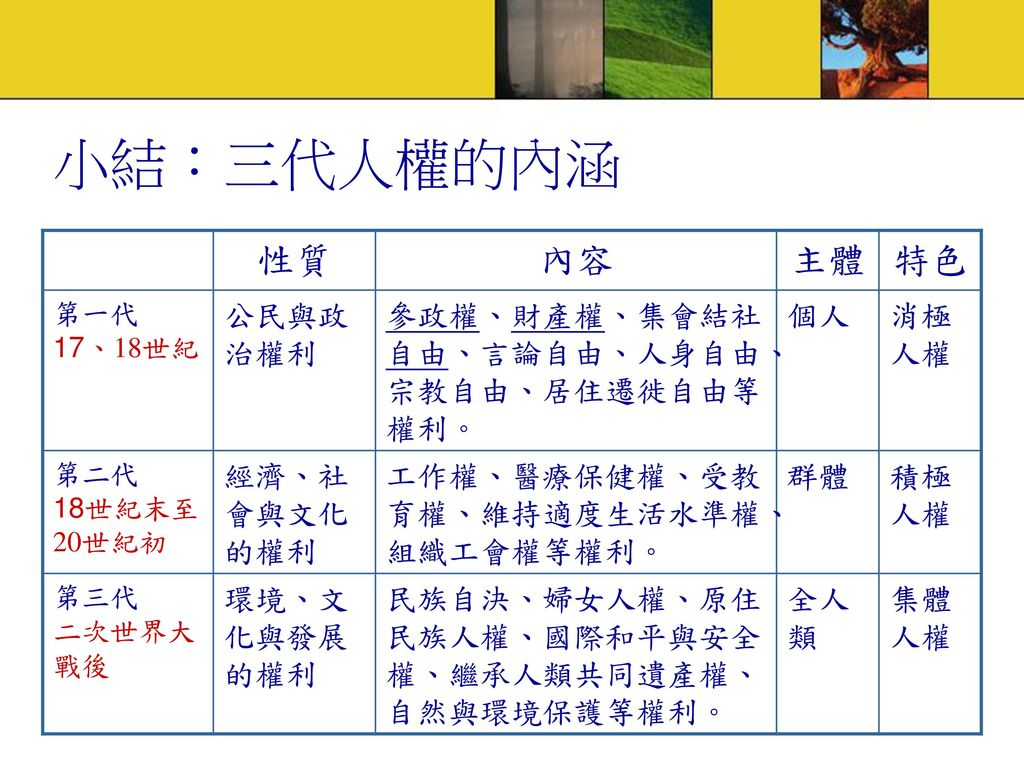 小結：三代人權的內涵

|  | 性質 | 內容 | 主體 | 特色 |
|---|---|---|---|---|
| 第一代 17、18世紀 | 公民與政治權利 | 參政權、財產權、集會結社自由、言論自由、人身自由、宗教自由、居住遷徙自由等權利。 | 個人 | 消極人權 |
| 第二代 18世紀末至20世紀初 | 經濟、社會與文化的權利 | 工作權、醫療保健權、受教育權、維持適度生活水準權、組織工會權等權利。 | 群體 | 積極人權 |
| 第三代 二次世界大戰後 | 環境、文化與發展的權利 | 民族自決、婦女人權、原住民族人權、國際和平與安全權、繼承人類共同遺產權、自然與環境保護等權利。 | 全人類 | 集體人權 |